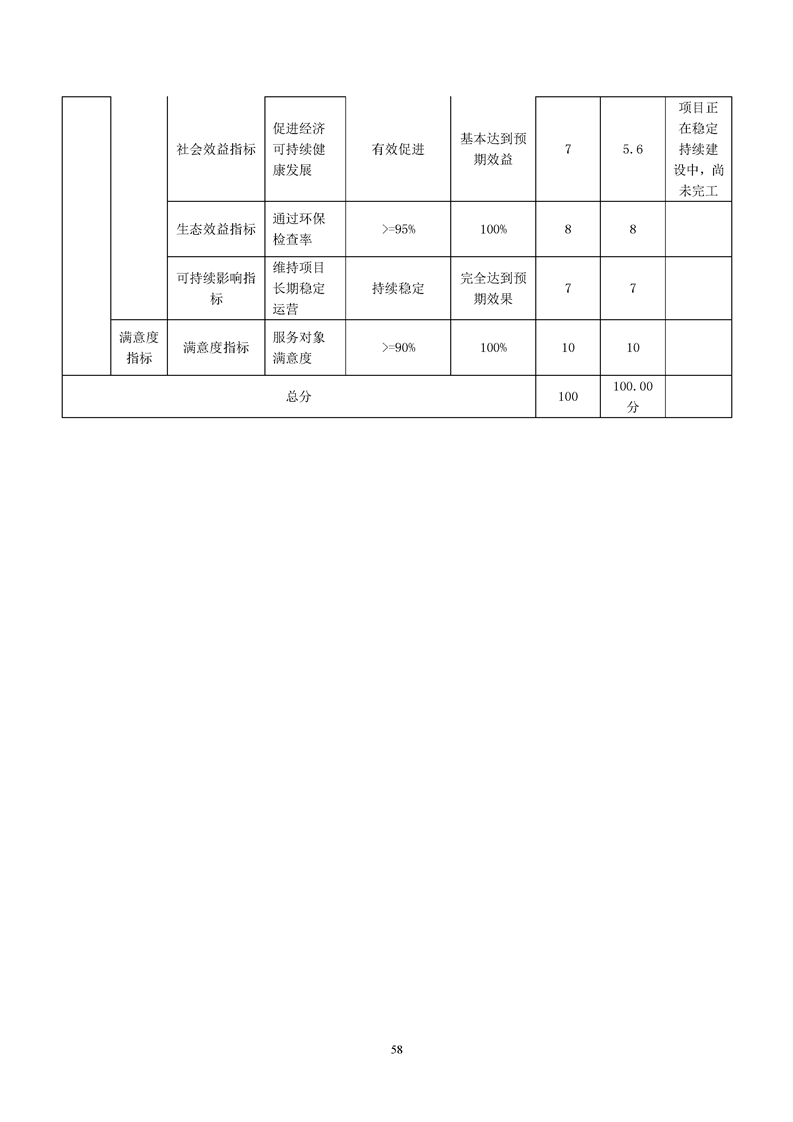 |  |  | 社会效益指标 | 促进经济可持续健康发展 | 有效促进 | 基本达到预期效益 | 7 | 5.6 | 项目正在稳定持续建设中，尚未完工 |
|---|---|---|---|---|---|---|---|---|
|  |  | 生态效益指标 | 通过环保检查率 | >=95% | 100% | 8 | 8 |  |
|  |  | 可持续影响指标 | 维持项目长期稳定运营 | 持续稳定 | 完全达到预期效果 | 7 | 7 |  |
|  | 满意度指标 | 满意度指标 | 服务对象满意度 | >=90% | 100% | 10 | 10 |  |
| 总分 |  |  |  |  |  | 100 | 100.00分 |  |

58